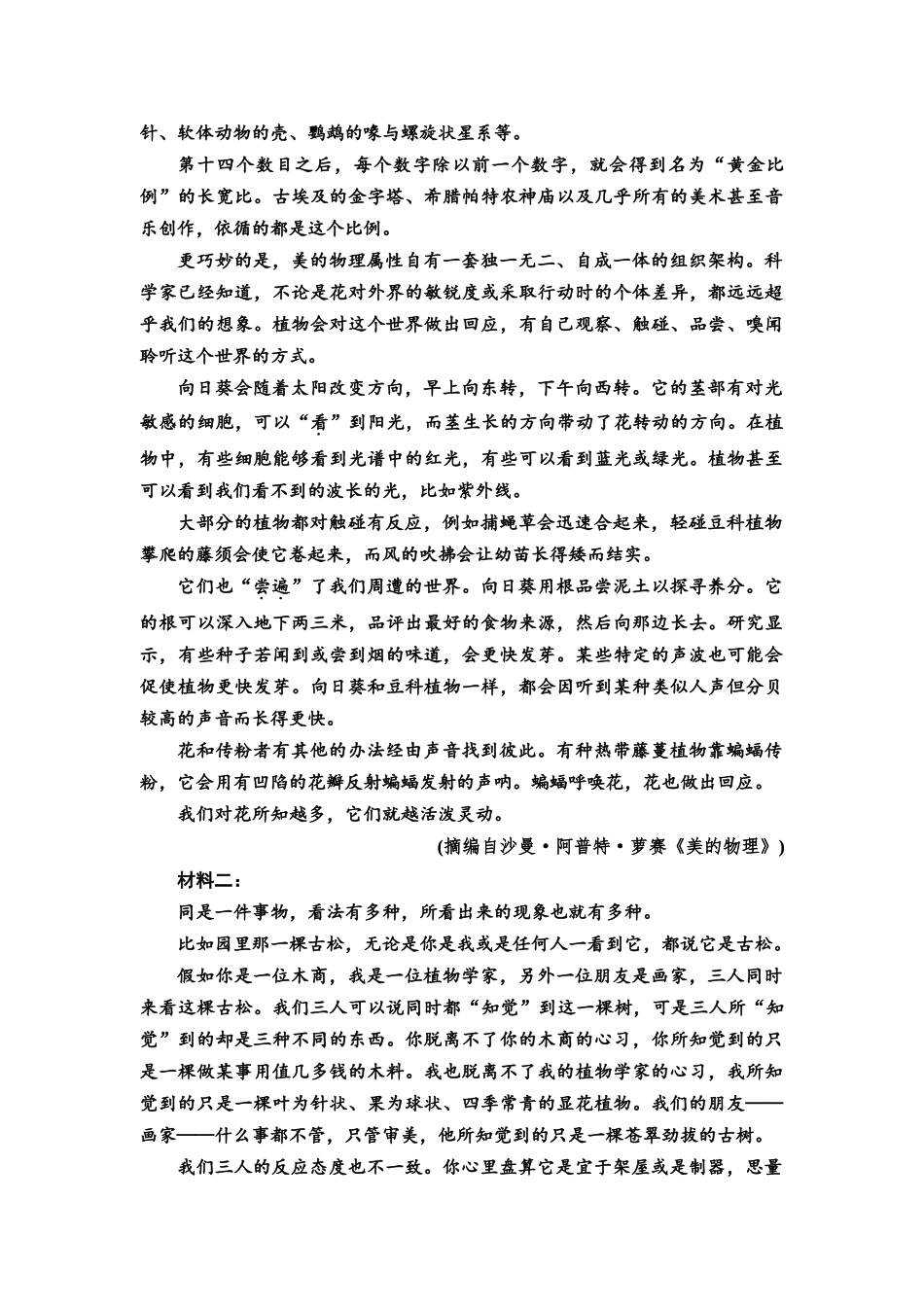 针、软体动物的壳、鹦鹉的喙与螺旋状星系等。

第十四个数目之后，每个数字除以前一个数字，就会得到名为“黄金比例”的长宽比。古埃及的金字塔、希腊帕特农神庙以及几乎所有的美术甚至音乐创作，依循的都是这个比例。

更巧妙的是，美的物理属性自有一套独一无二、自成一体的组织架构。科学家已经知道，不论是花对外界的敏锐度或采取行动时的个体差异，都远远超乎我们的想象。植物会对这个世界做出回应，有自己观察、触碰、品尝、嗅闻聆听这个世界的方式。

向日葵会随着太阳改变方向，早上向东转，下午向西转。它的茎部有对光敏感的细胞，可以“看”到阳光，而茎生长的方向带动了花转动的方向。在植物中，有些细胞能够看到光谱中的红光，有些可以看到蓝光或绿光。植物甚至可以看到我们看不到的波长的光，比如紫外线。

大部分的植物都对触碰有反应，例如捕蝇草会迅速合起来，轻碰豆科植物攀爬的藤须会使它卷起来，而风的吹拂会让幼苗长得矮而结实。

它们也“尝遍”了我们周遭的世界。向日葵用根品尝泥土以探寻养分。它的根可以深入地下两三米，品评出最好的食物来源，然后向那边长去。研究显示，有些种子若闻到或尝到烟的味道，会更快发芽。某些特定的声波也可能会促使植物更快发芽。向日葵和豆科植物一样，都会因听到某种类似人声但分贝较高的声音而长得更快。

花和传粉者有其他的办法经由声音找到彼此。有种热带藤蔓植物靠蝙蝠传粉，它会用有凹陷的花瓣反射蝙蝠发射的声呐。蝙蝠呼唤花，花也做出回应。

我们对花所知越多，它们就越活泼灵动。

(摘编自沙曼·阿普特·萝赛《美的物理》)

材料二：

同是一件事物，看法有多种，所看出来的现象也就有多种。

比如园里那一棵古松，无论是你是我或是任何人一看到它，都说它是古松。

假如你是一位木商，我是一位植物学家，另外一位朋友是画家，三人同时来看这棵古松。我们三人可以说同时都“知觉”到这一棵树，可是三人所“知觉”到的却是三种不同的东西。你脱离不了你的木商的心习，你所知觉到的只是一棵做某事用值几多钱的木料。我也脱离不了我的植物学家的心习，我所知觉到的只是一棵叶为针状、果为球状、四季常青的显花植物。我们的朋友——画家——什么事都不管，只管审美，他所知觉到的只是一棵苍翠劲拔的古树。

我们三人的反应态度也不一致。你心里盘算它是宜于架屋或是制器，思量